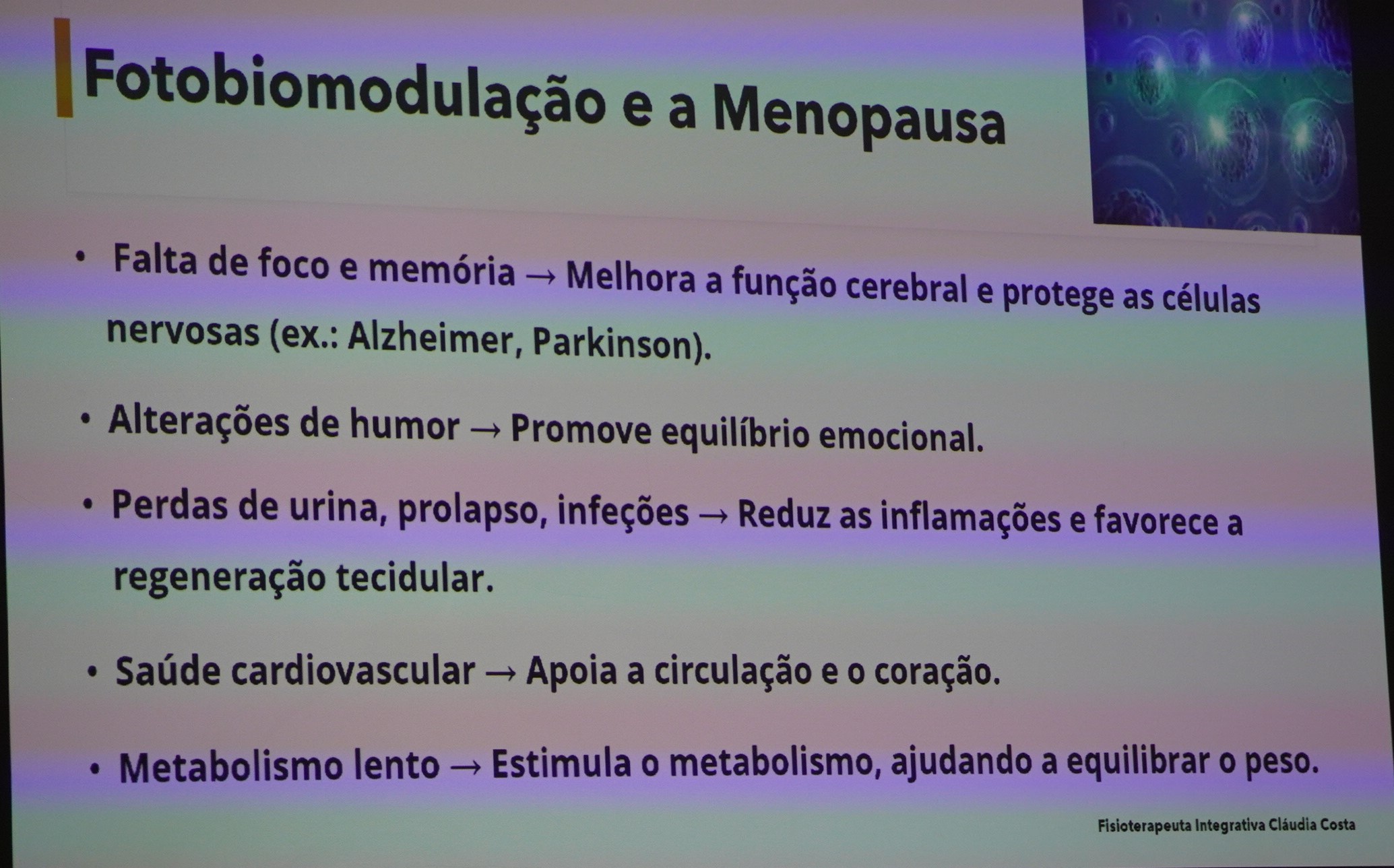 Fotobiomodulação e a Menopausa

• Falta de foco e memória → Melhora a função cerebral e protege as células nervosas (ex.: Alzheimer, Parkinson).

• Alterações de humor → Promove equilíbrio emocional.

• Perdas de urina, prolapso, infeções → Reduz as inflamações e favorece a regeneração tecidular.

• Saúde cardiovascular → Apoia a circulação e o coração.

• Metabolismo lento → Estimula o metabolismo, ajudando a equilibrar o peso.

Fisioterapeuta Integrativa Cláudia Costa